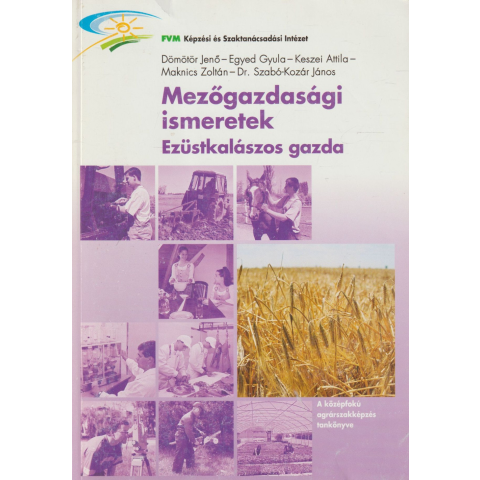 FVM Képzési és Szaktanácsadási Intézet

Dömötör Jenő – Egyed Gyula – Keszei Attila – Maknics Zoltán – Dr. Szabó-Kozár János

Mezőgazdasági ismeretek

Ezüstkalászos gazda

A középfokú agrárszakképzés tankönyve